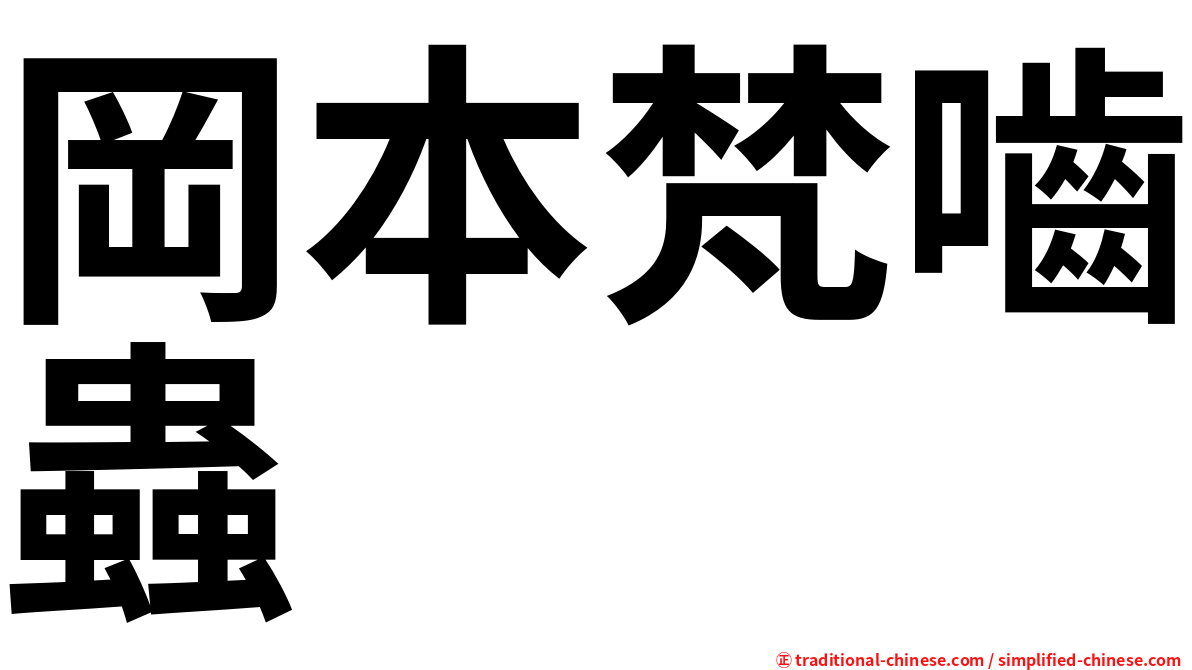 岡本梵嚙蟲

㊣ traditional-chinese.com / simplified-chinese.com